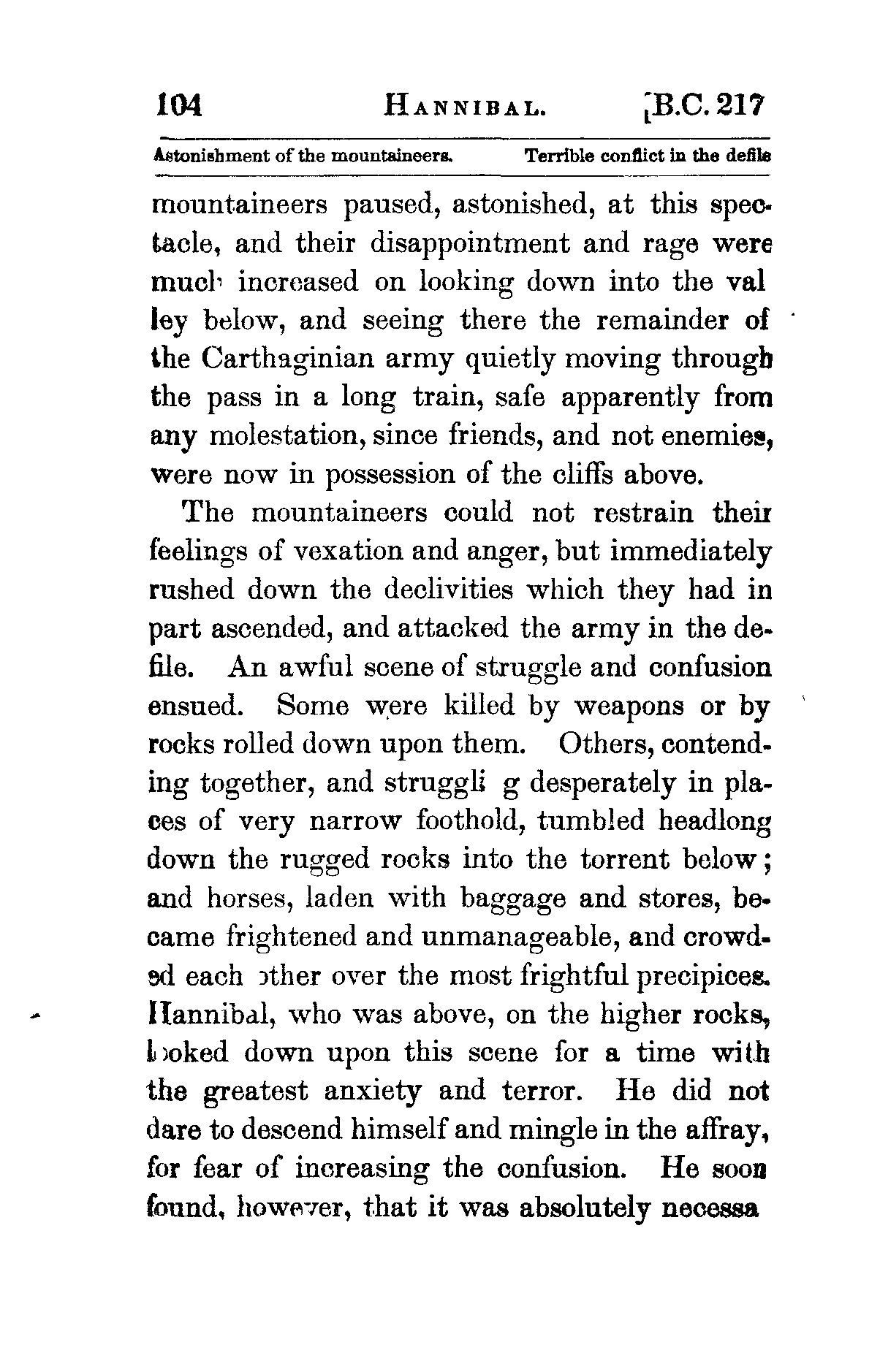 104 HANNIBAL. [B.C. 217

Astonishment of the mountaineers. Terrible conflict in the defile

mountaineers paused, astonished, at this spectacle, and their disappointment and rage were much increased on looking down into the valley below, and seeing there the remainder of the Carthaginian army quietly moving through the pass in a long train, safe apparently from any molestation, since friends, and not enemies, were now in possession of the cliffs above.

The mountaineers could not restrain their feelings of vexation and anger, but immediately rushed down the declivities which they had in part ascended, and attacked the army in the defile. An awful scene of struggle and confusion ensued. Some were killed by weapons or by rocks rolled down upon them. Others, contending together, and struggli g desperately in places of very narrow foothold, tumbled headlong down the rugged rocks into the torrent below; and horses, laden with baggage and stores, became frightened and unmanageable, and crowded each other over the most frightful precipices. Hannibal, who was above, on the higher rocks, looked down upon this scene for a time with the greatest anxiety and terror. He did not dare to descend himself and mingle in the affray, for fear of increasing the confusion. He soon found, however, that it was absolutely necessa